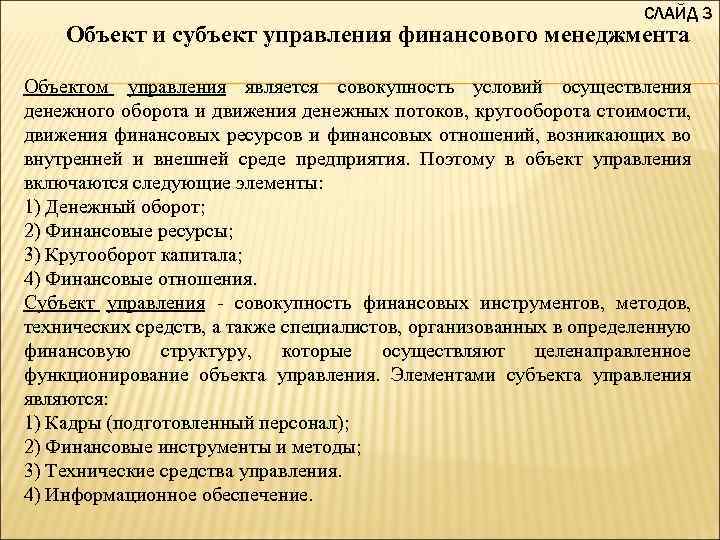 СЛАЙД 3

Объект и субъект управления финансового менеджмента

Объектом управления является совокупность условий осуществления денежного оборота и движения денежных потоков, кругооборота стоимости, движения финансовых ресурсов и финансовых отношений, возникающих во внутренней и внешней среде предприятия. Поэтому в объект управления включаются следующие элементы:
1) Денежный оборот;
2) Финансовые ресурсы;
3) Кругооборот капитала;
4) Финансовые отношения.
Субъект управления - совокупность финансовых инструментов, методов, технических средств, а также специалистов, организованных в определенную финансовую структуру, которые осуществляют целенаправленное функционирование объекта управления. Элементами субъекта управления являются:
1) Кадры (подготовленный персонал);
2) Финансовые инструменты и методы;
3) Технические средства управления.
4) Информационное обеспечение.